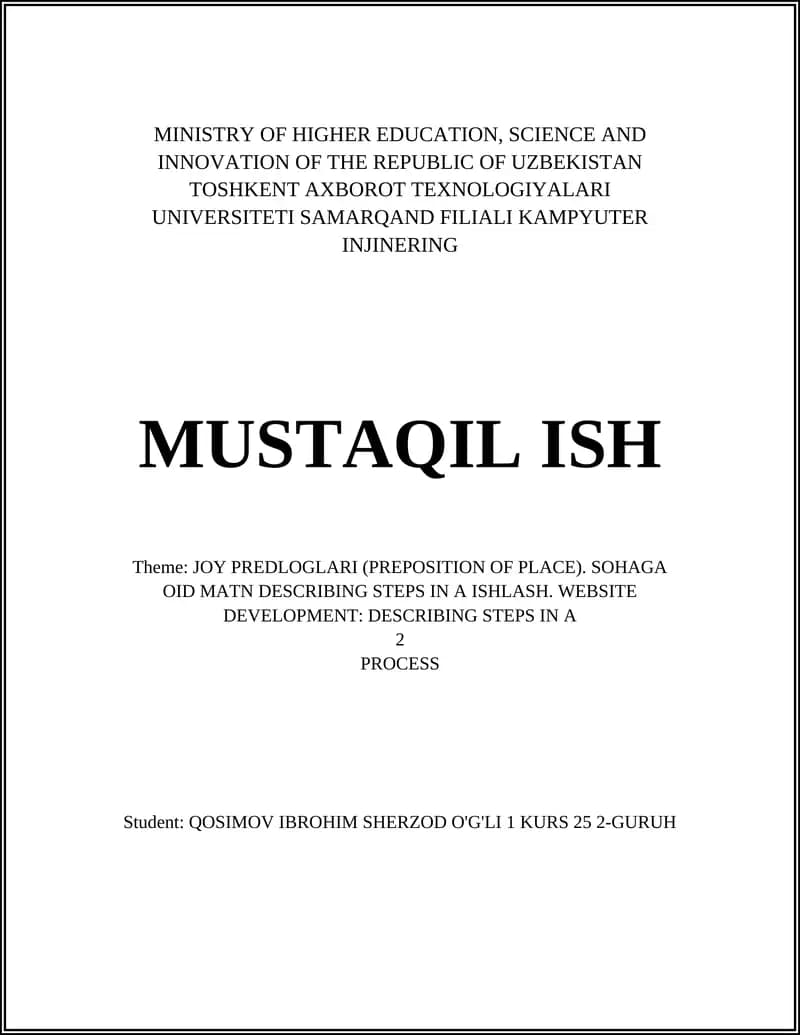 MINISTRY OF HIGHER EDUCATION, SCIENCE AND INNOVATION OF THE REPUBLIC OF UZBEKISTAN TOSHKENT AXBOROT TEXNOLOGIYALARI UNIVERSITETI SAMARQAND FILIALI KAMPYUTER INJINERING

MUSTAQIL ISH

Theme: JOY PREDLOGLARI (PREPOSITION OF PLACE). SOHAGA OID MATN DESCRIBING STEPS IN A ISHLASH. WEBSITE DEVELOPMENT: DESCRIBING STEPS IN A
2
PROCESS

Student: QOSIMOV IBROHIM SHERZOD O'G'LI 1 KURS 25 2-GURUH